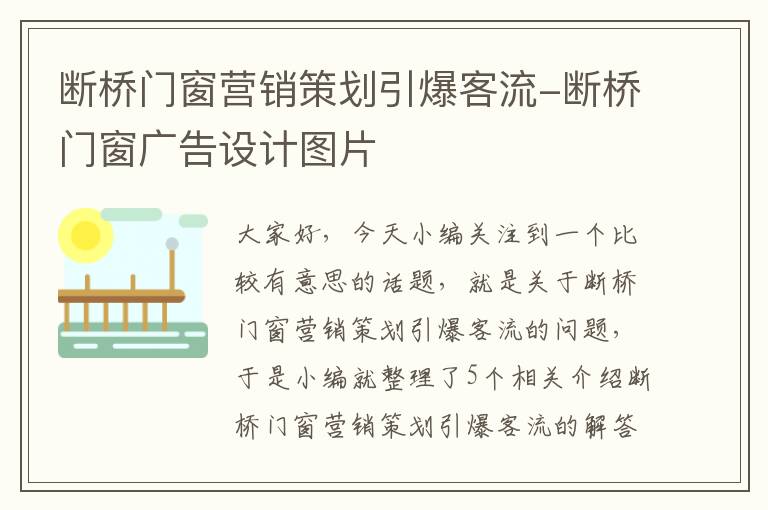 断桥门窗营销策划引爆客流-断桥门窗广告设计图片

大家好，今天小编关注到一个比较有意思的话题，就是关于断桥门窗营销策划引爆客流的问题，于是小编就整理了5个相关介绍断桥门窗营销策划引爆客流的解答